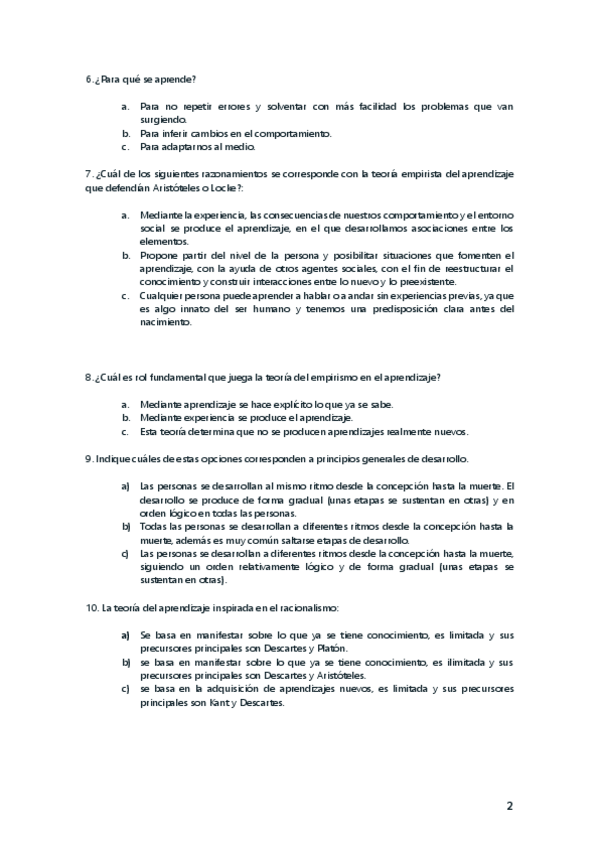 6. ¿Para qué se aprende?

a. Para no repetir errores y solventar con más facilidad los problemas que van surgiendo.
b. Para inferir cambios en el comportamiento.
c. Para adaptarnos al medio.

7. ¿Cuál de los siguientes razonamientos se corresponde con la teoría empirista del aprendizaje que defendían Aristóteles o Locke?:

a. Mediante la experiencia, las consecuencias de nuestros comportamiento y el entorno social se produce el aprendizaje, en el que desarrollamos asociaciones entre los elementos.
b. Propone partir del nivel de la persona y posibilitar situaciones que fomenten el aprendizaje, con la ayuda de otros agentes sociales, con el fin de reestructurar el conocimiento y construir interacciones entre lo nuevo y lo preexistente.
c. Cualquier persona puede aprender a hablar o a andar sin experiencias previas, ya que es algo innato del ser humano y tenemos una predisposición clara antes del nacimiento.

8. ¿Cuál es rol fundamental que juega la teoría del empirismo en el aprendizaje?

a. Mediante aprendizaje se hace explícito lo que ya se sabe.
b. Mediante experiencia se produce el aprendizaje.
c. Esta teoría determina que no se producen aprendizajes realmente nuevos.

9. Indique cuáles de estas opciones corresponden a principios generales de desarrollo.

a) Las personas se desarrollan al mismo ritmo desde la concepción hasta la muerte. El desarrollo se produce de forma gradual (unas etapas se sustentan en otras) y en orden lógico en todas las personas.
b) Todas las personas se desarrollan a diferentes ritmos desde la concepción hasta la muerte, además es muy común saltarse etapas de desarrollo.
c) Las personas se desarrollan a diferentes ritmos desde la concepción hasta la muerte, siguiendo un orden relativamente lógico y de forma gradual (unas etapas se sustentan en otras).

10. La teoría del aprendizaje inspirada en el racionalismo:

a) Se basa en manifestar sobre lo que ya se tiene conocimiento, es limitada y sus precursores principales son Descartes y Platón.
b) se basa en manifestar sobre lo que ya se tiene conocimiento, es ilimitada y sus precursores principales son Descartes y Aristóteles.
c) se basa en la adquisición de aprendizajes nuevos, es limitada y sus precursores principales son Kant y Descartes.

2